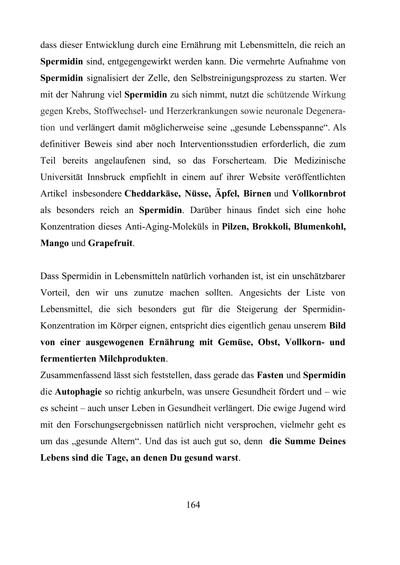 dass dieser Entwicklung durch eine Ernährung mit Lebensmitteln, die reich an Spermidin sind, entgegengewirkt werden kann. Die vermehrte Aufnahme von Spermidin signalisiert der Zelle, den Selbstreinigungsprozess zu starten. Wer mit der Nahrung viel Spermidin zu sich nimmt, nutzt die schützende Wirkung gegen Krebs, Stoffwechsel- und Herzerkrankungen sowie neuronale Degeneration und verlängert damit möglicherweise seine „gesunde Lebensspanne“. Als definitiver Beweis sind aber noch Interventionsstudien erforderlich, die zum Teil bereits angelaufenen sind, so das Forscherteam. Die Medizinische Universität Innsbruck empfiehlt in einem auf ihrer Website veröffentlichten Artikel insbesondere Cheddarkäse, Nüsse, Äpfel, Birnen und Vollkornbrot als besonders reich an Spermidin. Darüber hinaus findet sich eine hohe Konzentration dieses Anti-Aging-Moleküls in Pilzen, Brokkoli, Blumenkohl, Mango und Grapefruit.

Dass Spermidin in Lebensmitteln natürlich vorhanden ist, ist ein unschätzbarer Vorteil, den wir uns zunutze machen sollten. Angesichts der Liste von Lebensmittel, die sich besonders gut für die Steigerung der Spermidin-Konzentration im Körper eignen, entspricht dies eigentlich genau unserem Bild von einer ausgewogenen Ernährung mit Gemüse, Obst, Vollkorn- und fermentierten Milchprodukten.
Zusammenfassend lässt sich feststellen, dass gerade das Fasten und Spermidin die Autophagie so richtig ankurbeln, was unsere Gesundheit fördert und – wie es scheint – auch unser Leben in Gesundheit verlängert. Die ewige Jugend wird mit den Forschungsergebnissen natürlich nicht versprochen, vielmehr geht es um das „gesunde Altern“. Und das ist auch gut so, denn die Summe Deines Lebens sind die Tage, an denen Du gesund warst.

164